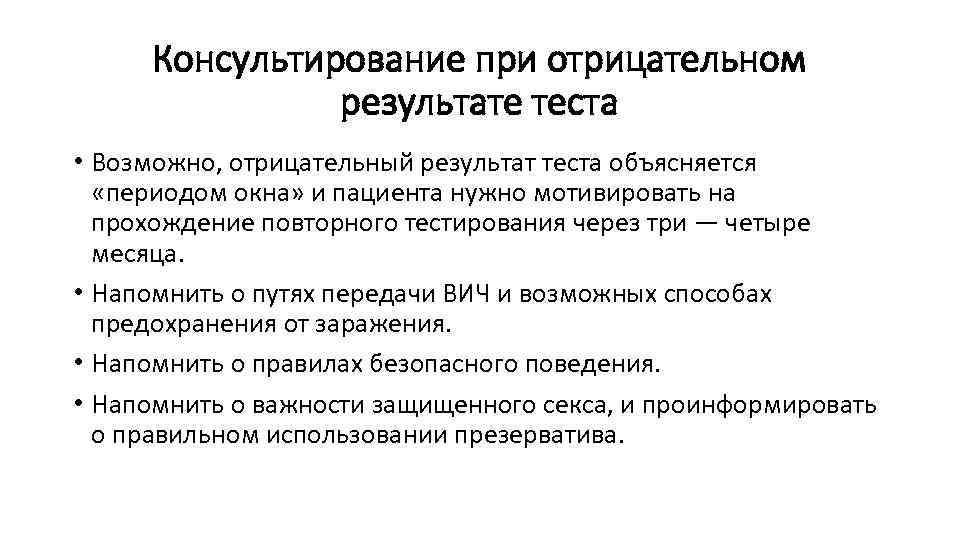 Консультирование при отрицательном результате теста

• Возможно, отрицательный результат теста объясняется «периодом окна» и пациента нужно мотивировать на прохождение повторного тестирования через три — четыре месяца.

• Напомнить о путях передачи ВИЧ и возможных способах предохранения от заражения.

• Напомнить о правилах безопасного поведения.

• Напомнить о важности защищенного секса, и проинформировать о правильном использовании презерватива.